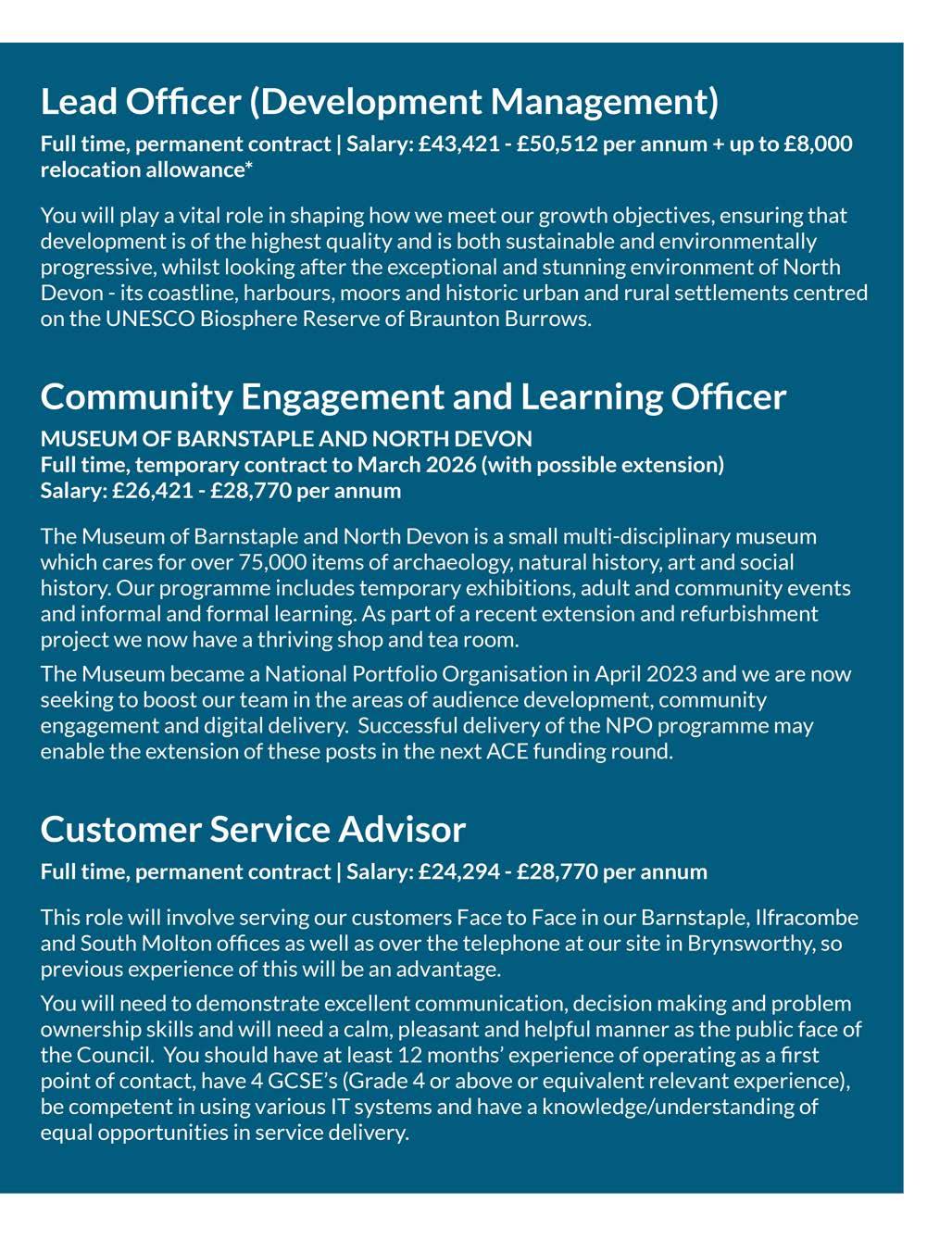 Lead Officer (Development Management)

Full time, permanent contract | Salary: £43,421 - £50,512 per annum + up to £8,000 relocation allowance*

You will play a vital role in shaping how we meet our growth objectives, ensuring that development is of the highest quality and is both sustainable and environmentally progressive, whilst looking after the exceptional and stunning environment of North Devon - its coastline, harbours, moors and historic urban and rural settlements centred on the UNESCO Biosphere Reserve of Braunton Burrows.

Community Engagement and Learning Officer

MUSEUM OF BARNSTAPLE AND NORTH DEVON
Full time, temporary contract to March 2026 (with possible extension)
Salary: £26,421 - £28,770 per annum

The Museum of Barnstaple and North Devon is a small multi-disciplinary museum which cares for over 75,000 items of archaeology, natural history, art and social history. Our programme includes temporary exhibitions, adult and community events and informal and formal learning. As part of a recent extension and refurbishment project we now have a thriving shop and tea room.

The Museum became a National Portfolio Organisation in April 2023 and we are now seeking to boost our team in the areas of audience development, community engagement and digital delivery. Successful delivery of the NPO programme may enable the extension of these posts in the next ACE funding round.

Customer Service Advisor

Full time, permanent contract | Salary: £24,294 - £28,770 per annum

This role will involve serving our customers Face to Face in our Barnstaple, Ilfracombe and South Molton offices as well as over the telephone at our site in Brynsworthy, so previous experience of this will be an advantage.

You will need to demonstrate excellent communication, decision making and problem ownership skills and will need a calm, pleasant and helpful manner as the public face of the Council. You should have at least 12 months' experience of operating as a first point of contact, have 4 GCSE's (Grade 4 or above or equivalent relevant experience), be competent in using various IT systems and have a knowledge/understanding of equal opportunities in service delivery.